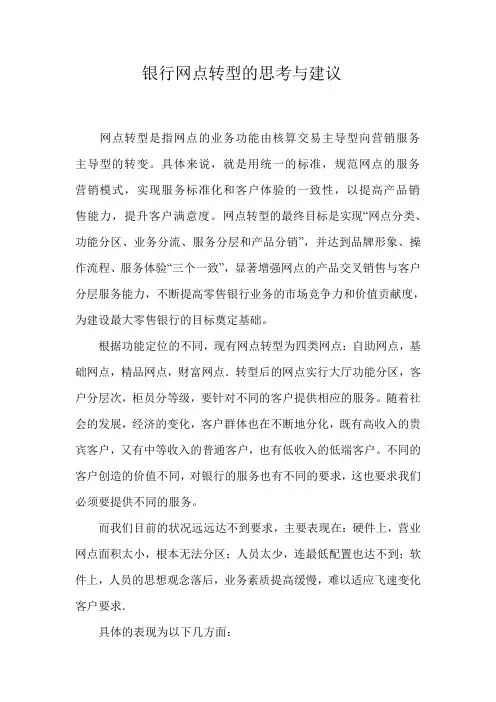 银行网点转型的思考与建议

网点转型是指网点的业务功能由核算交易主导型向营销服务主导型的转变。具体来说，就是用统一的标准，规范网点的服务营销模式，实现服务标准化和客户体验的一致性，以提高产品销售能力，提升客户满意度。网点转型的最终目标是实现“网点分类、功能分区、业务分流、服务分层和产品分销”，并达到品牌形象、操作流程、服务体验“三个一致”，显著增强网点的产品交叉销售与客户分层服务能力，不断提高零售银行业务的市场竞争力和价值贡献度，为建设最大零售银行的目标奠定基础。

根据功能定位的不同，现有网点转型为四类网点：自助网点，基础网点，精品网点，财富网点．转型后的网点实行大厅功能分区，客户分层次，柜员分等级，要针对不同的客户提供相应的服务。随着社会的发展，经济的变化，客户群体也在不断地分化，既有高收入的贵宾客户，又有中等收入的普通客户，也有低收入的低端客户。不同的客户创造的价值不同，对银行的服务也有不同的要求，这也要求我们必须要提供不同的服务。

而我们目前的状况远远达不到要求，主要表现在：硬件上，营业网点面积太小，根本无法分区；人员太少，连最低配置也达不到；软件上，人员的思想观念落后，业务素质提高缓慢，难以适应飞速变化客户要求．

具体的表现为以下几方面：